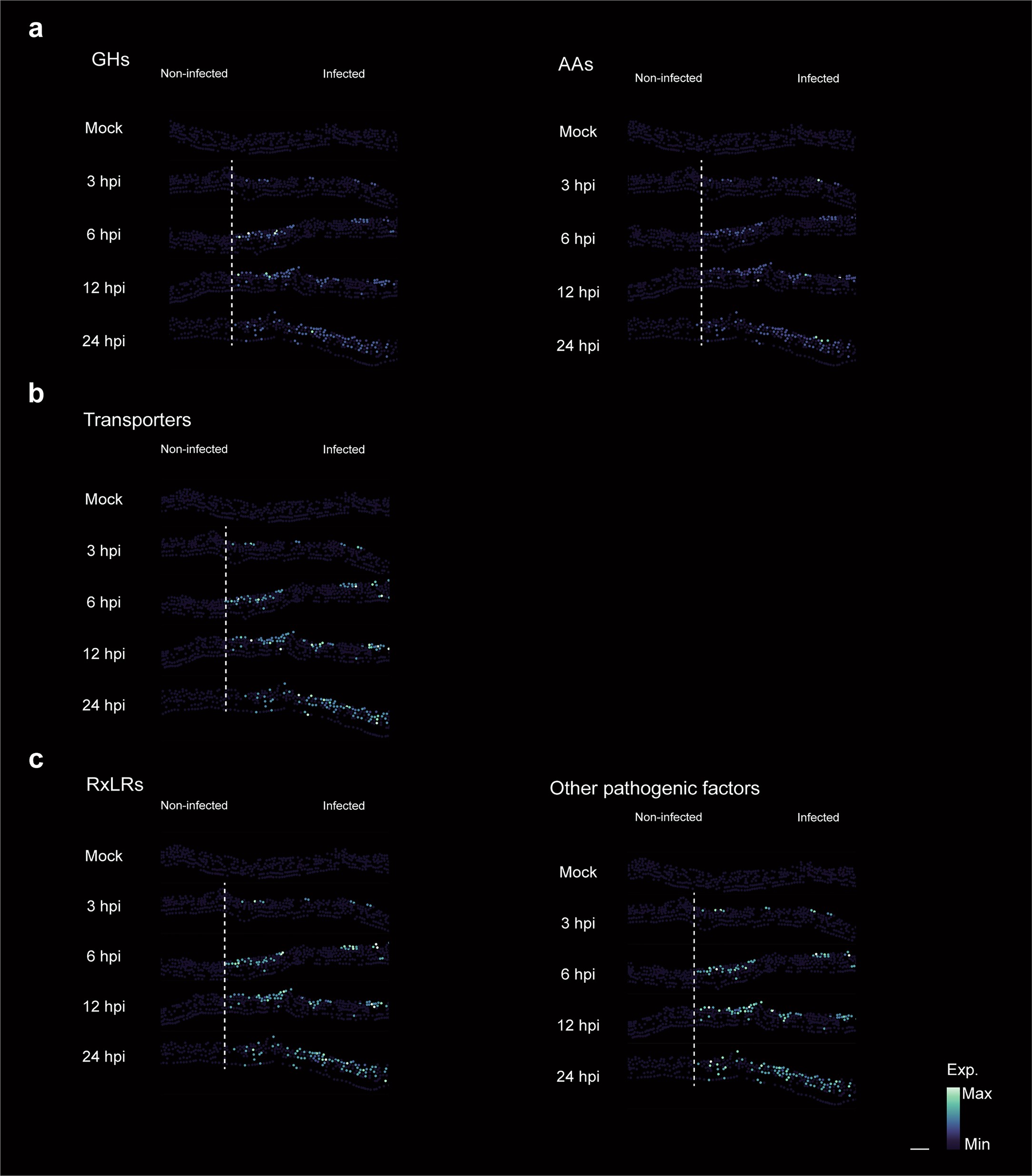 a

GHs
Non-infected Infected
Mock
3 hpi
6 hpi
12 hpi
24 hpi

AAs
Non-infected Infected
Mock
3 hpi
6 hpi
12 hpi
24 hpi

b

Transporters
Non-infected Infected
Mock
3 hpi
6 hpi
12 hpi
24 hpi

c

RxLRs
Non-infected Infected
Mock
3 hpi
6 hpi
12 hpi
24 hpi

Other pathogenic factors
Non-infected Infected
Mock
3 hpi
6 hpi
12 hpi
24 hpi

Exp.
Max
Min